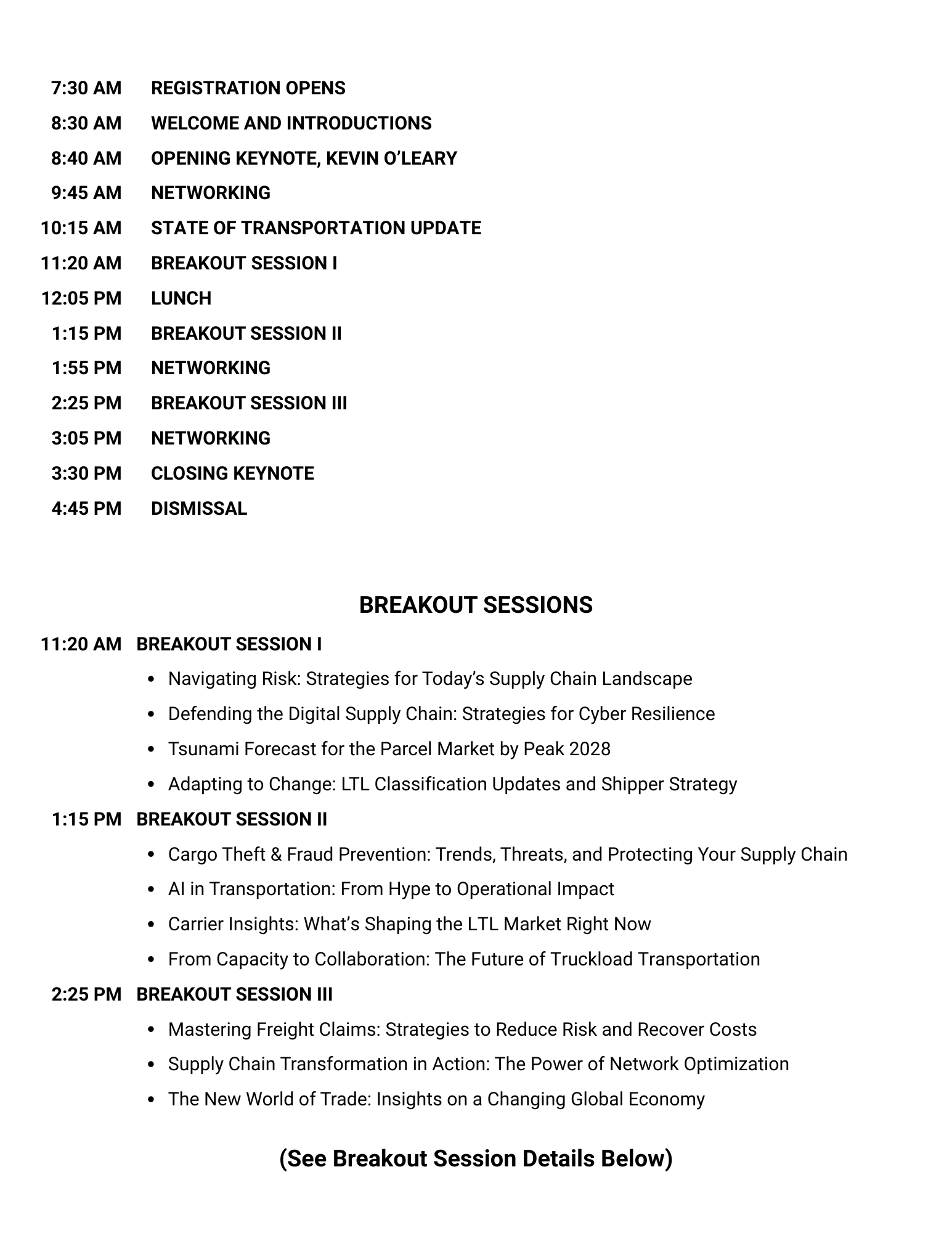 7:30 AM REGISTRATION OPENS
8:30 AM WELCOME AND INTRODUCTIONS
8:40 AM OPENING KEYNOTE, KEVIN O'LEARY
9:45 AM NETWORKING
10:15 AM STATE OF TRANSPORTATION UPDATE
11:20 AM BREAKOUT SESSION I
12:05 PM LUNCH
1:15 PM BREAKOUT SESSION II
1:55 PM NETWORKING
2:25 PM BREAKOUT SESSION III
3:05 PM NETWORKING
3:30 PM CLOSING KEYNOTE
4:45 PM DISMISSAL

BREAKOUT SESSIONS

11:20 AM BREAKOUT SESSION I
• Navigating Risk: Strategies for Today's Supply Chain Landscape
• Defending the Digital Supply Chain: Strategies for Cyber Resilience
• Tsunami Forecast for the Parcel Market by Peak 2028
• Adapting to Change: LTL Classification Updates and Shipper Strategy

1:15 PM BREAKOUT SESSION II
• Cargo Theft & Fraud Prevention: Trends, Threats, and Protecting Your Supply Chain
• AI in Transportation: From Hype to Operational Impact
• Carrier Insights: What's Shaping the LTL Market Right Now
• From Capacity to Collaboration: The Future of Truckload Transportation

2:25 PM BREAKOUT SESSION III
• Mastering Freight Claims: Strategies to Reduce Risk and Recover Costs
• Supply Chain Transformation in Action: The Power of Network Optimization
• The New World of Trade: Insights on a Changing Global Economy

(See Breakout Session Details Below)